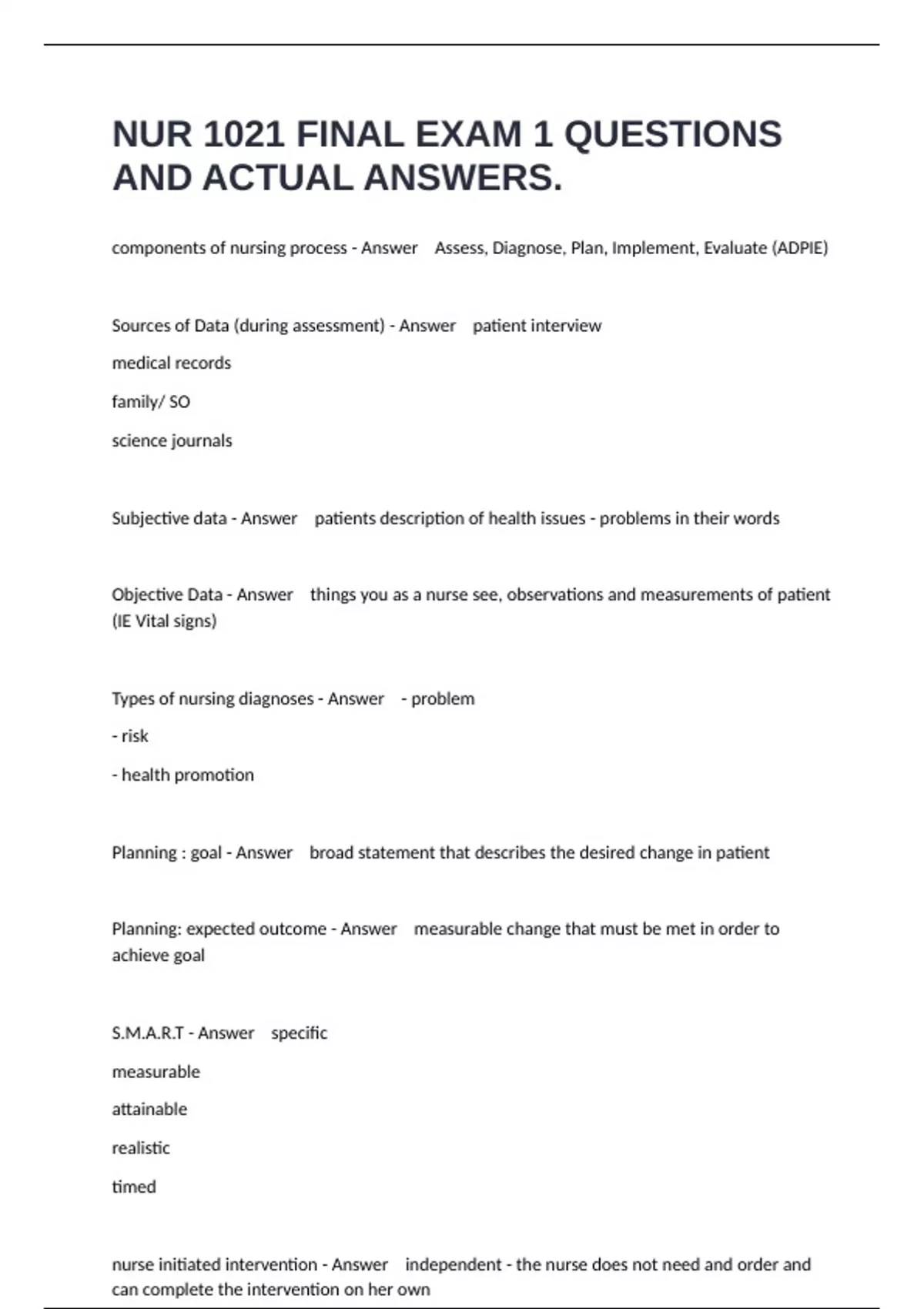 NUR 1021 FINAL EXAM 1 QUESTIONS AND ACTUAL ANSWERS.

components of nursing process - Answer   Assess, Diagnose, Plan, Implement, Evaluate (ADPIE)

Sources of Data (during assessment) - Answer   patient interview

medical records

family/ SO

science journals

Subjective data - Answer   patients description of health issues - problems in their words

Objective Data - Answer   things you as a nurse see, observations and measurements of patient (IE Vital signs)

Types of nursing diagnoses - Answer   - problem

- risk

- health promotion

Planning : goal - Answer   broad statement that describes the desired change in patient

Planning: expected outcome - Answer   measurable change that must be met in order to achieve goal

S.M.A.R.T - Answer   specific

measurable

attainable

realistic

timed

nurse initiated intervention - Answer   independent - the nurse does not need and order and can complete the intervention on her own